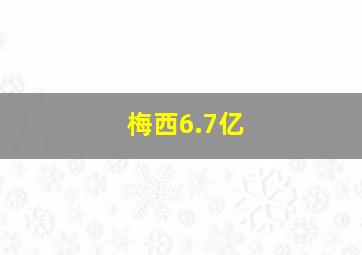 梅西6.7亿